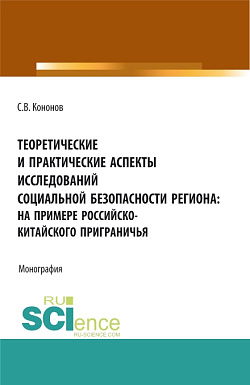 С.В. Кононов

ТЕОРЕТИЧЕСКИЕ И ПРАКТИЧЕСКИЕ АСПЕКТЫ ИССЛЕДОВАНИЙ СОЦИАЛЬНОЙ БЕЗОПАСНОСТИ РЕГИОНА: НА ПРИМЕРЕ РОССИЙСКО-КИТАЙСКОГО ПРИГРАНИЧЬЯ

Монография

RU SCIence
RU-SCIENCE.COM